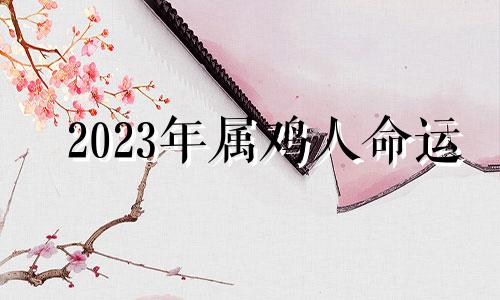 2023年属鸡人命运